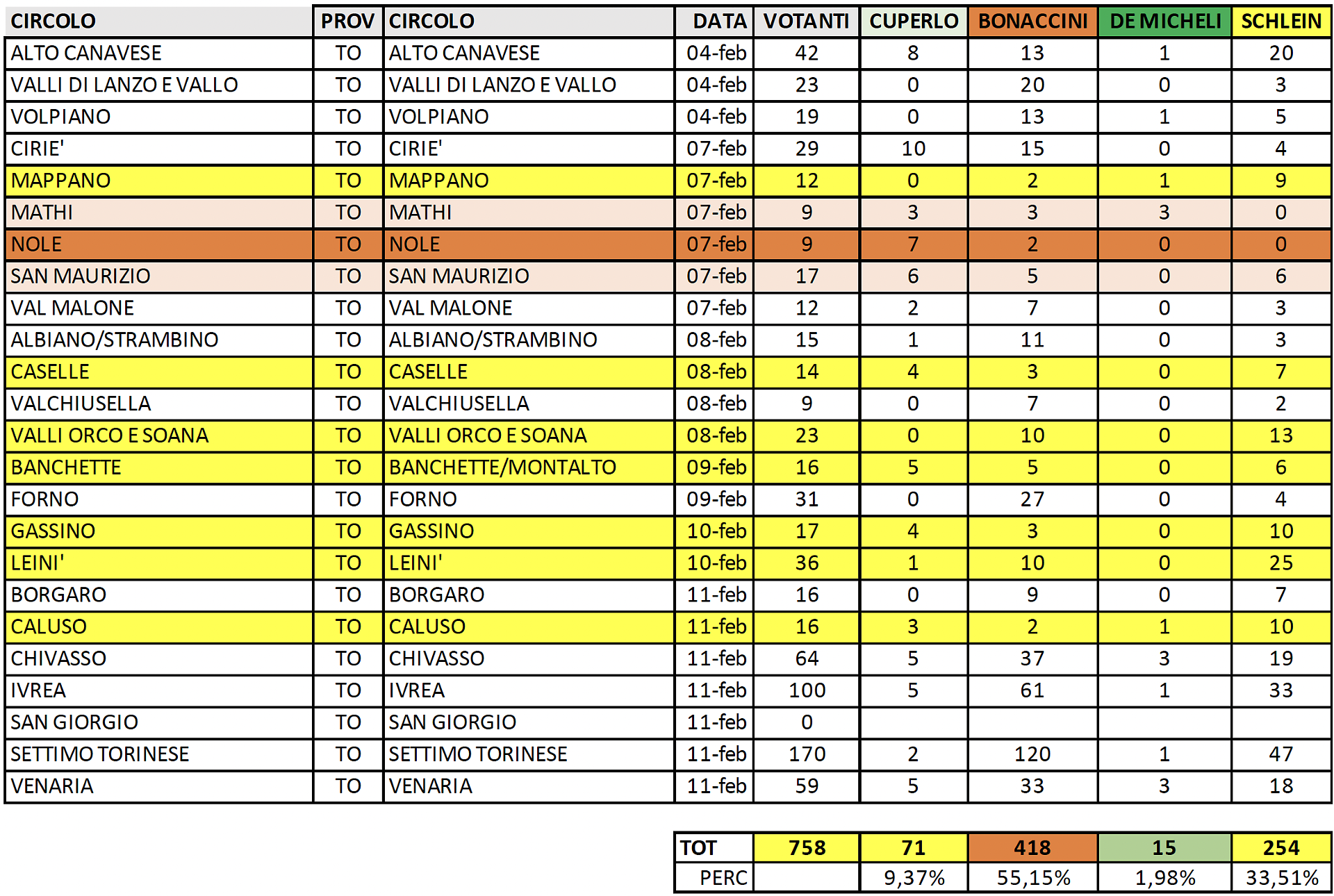 | CIRCOLO | PROV | CIRCOLO | DATA | VOTANTI | CUPERLO | BONACCINI | DE MICHELI | SCHLEIN |
|---|---|---|---|---|---|---|---|---|
| ALTO CANAVESE | TO | ALTO CANAVESE | 04-feb | 42 | 8 | 13 | 1 | 20 |
| VALLI DI LANZO E VALLO | TO | VALLI DI LANZO E VALLO | 04-feb | 23 | 0 | 20 | 0 | 3 |
| VOLPIANO | TO | VOLPIANO | 04-feb | 19 | 0 | 13 | 1 | 5 |
| CIRIE' | TO | CIRIE' | 07-feb | 29 | 10 | 15 | 0 | 4 |
| MAPPANO | TO | MAPPANO | 07-feb | 12 | 0 | 2 | 1 | 9 |
| MATHI | TO | MATHI | 07-feb | 9 | 3 | 3 | 3 | 0 |
| NOLE | TO | NOLE | 07-feb | 9 | 7 | 2 | 0 | 0 |
| SAN MAURIZIO | TO | SAN MAURIZIO | 07-feb | 17 | 6 | 5 | 0 | 6 |
| VAL MALONE | TO | VAL MALONE | 07-feb | 12 | 2 | 7 | 0 | 3 |
| ALBIANO/STRAMBINO | TO | ALBIANO/STRAMBINO | 08-feb | 15 | 1 | 11 | 0 | 3 |
| CASELLE | TO | CASELLE | 08-feb | 14 | 4 | 3 | 0 | 7 |
| VALCHIUSELLA | TO | VALCHIUSELLA | 08-feb | 9 | 0 | 7 | 0 | 2 |
| VALLI ORCO E SOANA | TO | VALLI ORCO E SOANA | 08-feb | 23 | 0 | 10 | 0 | 13 |
| BANCHETTE | TO | BANCHETTE/MONTALTO | 09-feb | 16 | 5 | 5 | 0 | 6 |
| FORNO | TO | FORNO | 09-feb | 31 | 0 | 27 | 0 | 4 |
| GASSINO | TO | GASSINO | 10-feb | 17 | 4 | 3 | 0 | 10 |
| LEINI' | TO | LEINI' | 10-feb | 36 | 1 | 10 | 0 | 25 |
| BORGARO | TO | BORGARO | 11-feb | 16 | 0 | 9 | 0 | 7 |
| CALUSO | TO | CALUSO | 11-feb | 16 | 3 | 2 | 1 | 10 |
| CHIVASSO | TO | CHIVASSO | 11-feb | 64 | 5 | 37 | 3 | 19 |
| IVREA | TO | IVREA | 11-feb | 100 | 5 | 61 | 1 | 33 |
| SAN GIORGIO | TO | SAN GIORGIO | 11-feb | 0 | | | | |
| SETTIMO TORINESE | TO | SETTIMO TORINESE | 11-feb | 170 | 2 | 120 | 1 | 47 |
| VENARIA | TO | VENARIA | 11-feb | 59 | 5 | 33 | 3 | 18 |

| TOT | 758 | 71 | 418 | 15 | 254 |
|---|---|---|---|---|---|
| PERC | | 9,37% | 55,15% | 1,98% | 33,51% |